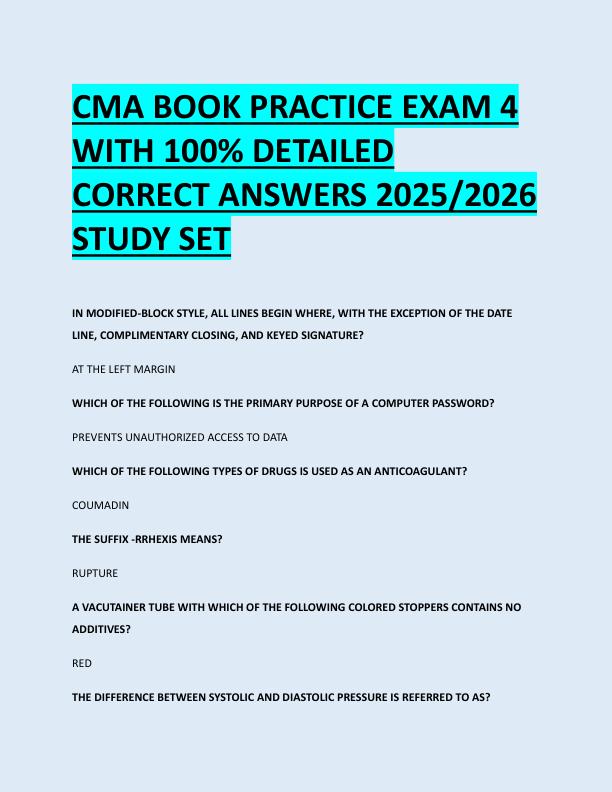 CMA BOOK PRACTICE EXAM 4 WITH 100% DETAILED CORRECT ANSWERS 2025/2026 STUDY SET

IN MODIFIED-BLOCK STYLE, ALL LINES BEGIN WHERE, WITH THE EXCEPTION OF THE DATE LINE, COMPLIMENTARY CLOSING, AND KEYED SIGNATURE?

AT THE LEFT MARGIN

WHICH OF THE FOLLOWING IS THE PRIMARY PURPOSE OF A COMPUTER PASSWORD?

PREVENTS UNAUTHORIZED ACCESS TO DATA

WHICH OF THE FOLLOWING TYPES OF DRUGS IS USED AS AN ANTICOAGULANT?

COUMADIN

THE SUFFIX -RRHEXIS MEANS?

RUPTURE

A VACUTAINER TUBE WITH WHICH OF THE FOLLOWING COLORED STOPPERS CONTAINS NO ADDITIVES?

RED

THE DIFFERENCE BETWEEN SYSTOLIC AND DIASTOLIC PRESSURE IS REFERRED TO AS?